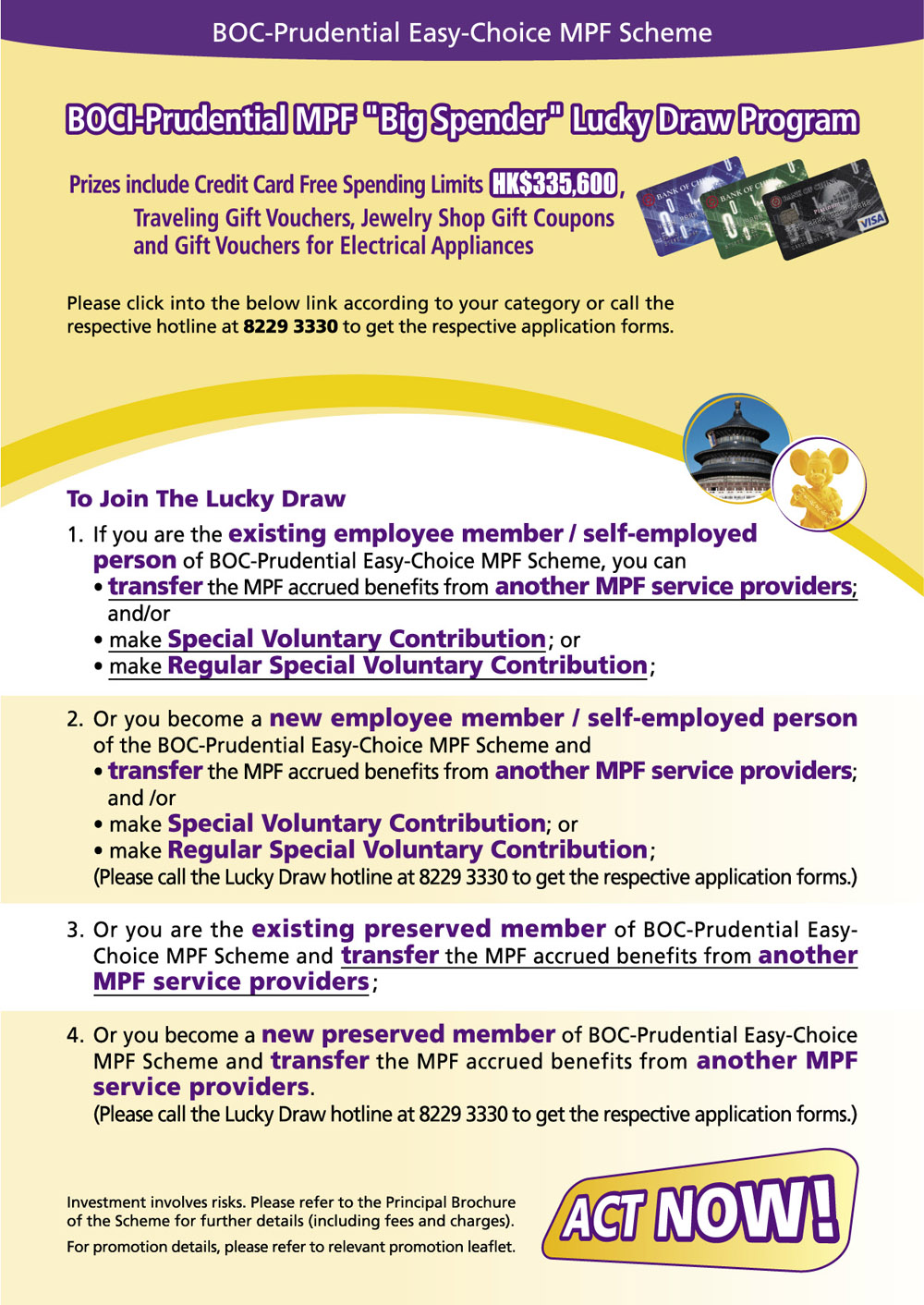 BOC-Prudential Easy-Choice MPF Scheme

BOCI-Prudential MPF "Big Spender" Lucky Draw Program

Prizes include Credit Card Free Spending Limits HK$335,600, Traveling Gift Vouchers, Jewelry Shop Gift Coupons and Gift Vouchers for Electrical Appliances

BANK OF CHINA BANK OF CHINA BANK OF CHINA VISA

Please click into the below link according to your category or call the respective hotline at 8229 3330 to get the respective application forms.

To Join The Lucky Draw

1. If you are the existing employee member / self-employed person of BOC-Prudential Easy-Choice MPF Scheme, you can
• transfer the MPF accrued benefits from another MPF service providers; and/or
• make Special Voluntary Contribution; or
• make Regular Special Voluntary Contribution;

2. Or you become a new employee member / self-employed person of the BOC-Prudential Easy-Choice MPF Scheme and
• transfer the MPF accrued benefits from another MPF service providers; and /or
• make Special Voluntary Contribution; or
• make Regular Special Voluntary Contribution;
(Please call the Lucky Draw hotline at 8229 3330 to get the respective application forms.)

3. Or you are the existing preserved member of BOC-Prudential Easy-Choice MPF Scheme and transfer the MPF accrued benefits from another MPF service providers;

4. Or you become a new preserved member of BOC-Prudential Easy-Choice MPF Scheme and transfer the MPF accrued benefits from another MPF service providers.
(Please call the Lucky Draw hotline at 8229 3330 to get the respective application forms.)

Investment involves risks. Please refer to the Principal Brochure of the Scheme for further details (including fees and charges).

For promotion details, please refer to relevant promotion leaflet.

ACT NOW!